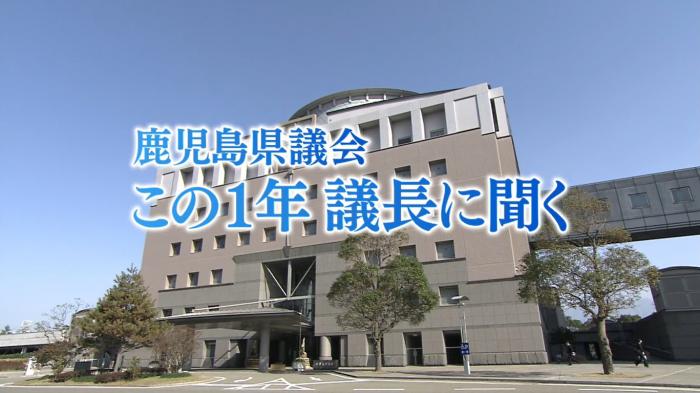 鹿児島県議会
この1年 議長に聞く